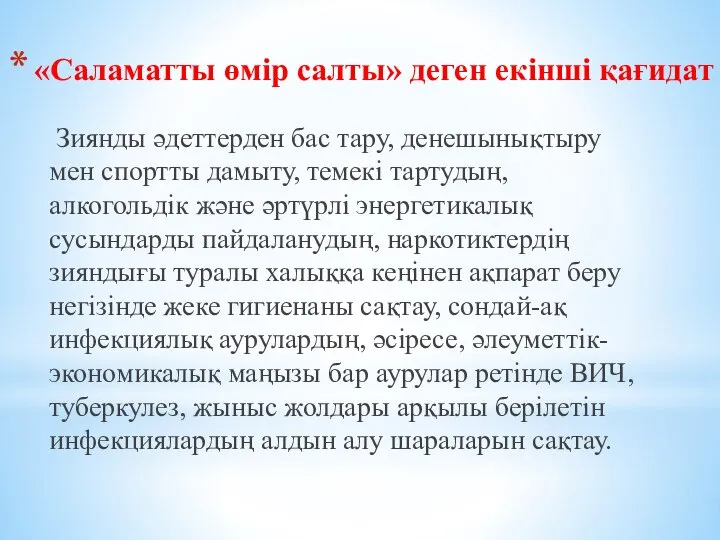 * «Саламатты өмір салты» деген екінші қағидат

Зиянды әдеттерден бас тару, денешынықтыру мен спортты дамыту, темекі тартудың, алкогольдік және әртүрлі энергетикалық сусындарды пайдаланудың, наркотиктердің зияндығы туралы халыққа кеңінен ақпарат беру негізінде жеке гигиенаны сақтау, сондай-ақ инфекциялық аурулардың, әсіресе, әлеуметтік-экономикалық маңызы бар аурулар ретінде ВИЧ, туберкулез, жыныс жолдары арқылы берілетін инфекциялардың алдын алу шараларын сақтау.